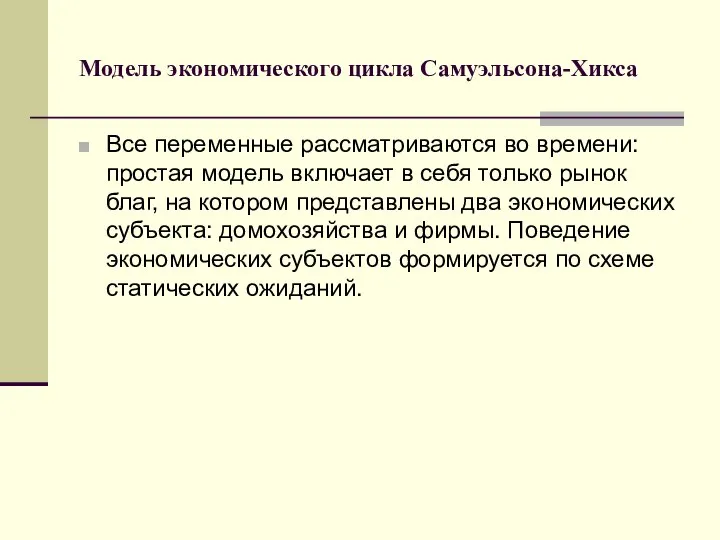 Модель экономического цикла Самуэльсона-Хикса

Все переменные рассматриваются во времени: простая модель включает в себя только рынок благ, на котором представлены два экономических субъекта: домохозяйства и фирмы. Поведение экономических субъектов формируется по схеме статических ожиданий.